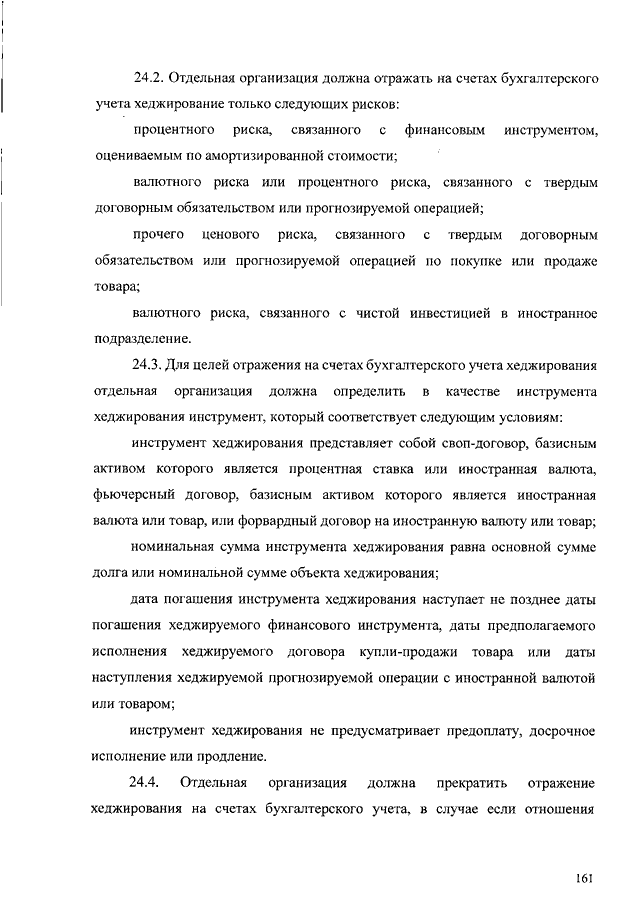 24.2. Отдельная организация должна отражать на счетах бухгалтерского учета хеджирование только следующих рисков:

процентного риска, связанного с финансовым инструментом, оцениваемым по амортизированной стоимости;

валютного риска или процентного риска, связанного с твердым договорным обязательством или прогнозируемой операцией;

прочего ценового риска, связанного с твердым договорным обязательством или прогнозируемой операцией по покупке или продаже товара;

валютного риска, связанного с чистой инвестицией в иностранное подразделение.

24.3. Для целей отражения на счетах бухгалтерского учета хеджирования отдельная организация должна определить в качестве инструмента хеджирования инструмент, который соответствует следующим условиям:

инструмент хеджирования представляет собой своп-договор, базисным активом которого является процентная ставка или иностранная валюта, фьючерсный договор, базисным активом которого является иностранная валюта или товар, или форвардный договор на иностранную валюту или товар;

номинальная сумма инструмента хеджирования равна основной сумме долга или номинальной сумме объекта хеджирования;

дата погашения инструмента хеджирования наступает не позднее даты погашения хеджируемого финансового инструмента, даты предполагаемого исполнения хеджируемого договора купли-продажи товара или даты наступления хеджируемой прогнозируемой операции с иностранной валютой или товаром;

инструмент хеджирования не предусматривает предоплату, досрочное исполнение или продление.

24.4. Отдельная организация должна прекратить отражение хеджирования на счетах бухгалтерского учета, в случае если отношения

161